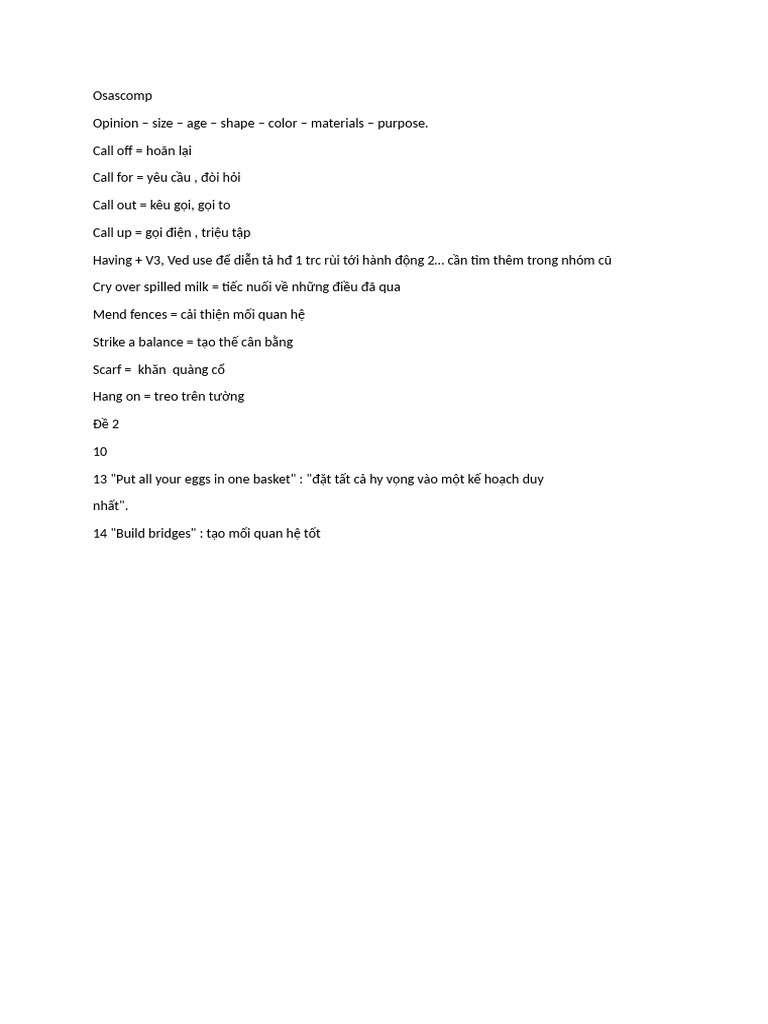 Osascomp

Opinion – size – age – shape – color – materials – purpose.

Call off = hoãn lại

Call for = yêu cầu , đòi hỏi

Call out = kêu gọi, gọi to

Call up = gọi điện , triệu tập

Having + V3, Ved use để diễn tả hđ 1 trc rùi tới hành động 2... cần tìm thêm trong nhóm cũ

Cry over spilled milk = tiếc nuối về những điều đã qua

Mend fences = cải thiện mối quan hệ

Strike a balance = tạo thế cân bằng

Scarf = khăn quàng cổ

Hang on = treo trên tường

Đề 2

10

13 "Put all your eggs in one basket" : "đặt tất cả hy vọng vào một kế hoạch duy nhất".

14 "Build bridges" : tạo mối quan hệ tốt